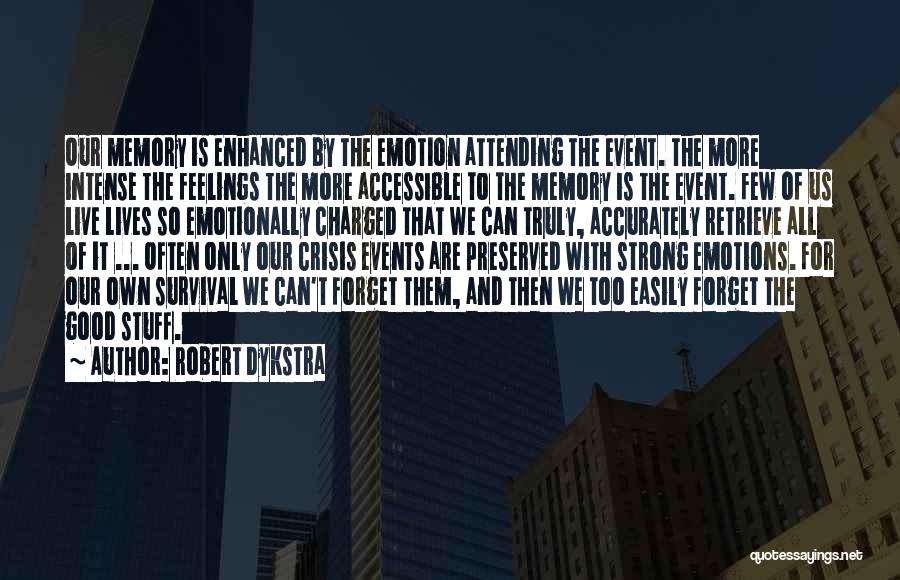 OUR MEMORY IS ENHANCED BY THE EMOTION ATTENDING THE EVENT. THE MORE INTENSE THE FEELINGS THE MORE ACCESSIBLE TO THE MEMORY IS THE EVENT. FEW OF US LIVE LIVES SO EMOTIONALLY CHARGED THAT WE CAN TRULY, ACCURATELY RETRIEVE ALL OF IT ... OFTEN ONLY OUR CRISIS EVENTS ARE PRESERVED WITH STRONG EMOTIONS. FOR OUR OWN SURVIVAL WE CAN'T FORGET THEM, AND THEN WE TOO EASILY FORGET THE GOOD STUFF.

~ AUTHOR: ROBERT DYKSTRA

quotessayings.net